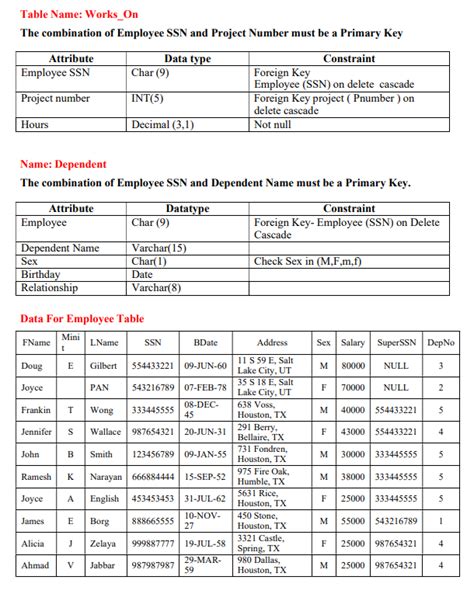 Table Name: Works_On

The combination of Employee SSN and Project Number must be a Primary Key

| Attribute | Data type | Constraint |
|---|---|---|
| Employee SSN | Char (9) | Foreign Key Employee (SSN) on delete cascade |
| Project number | INT(5) | Foreign Key project ( Pnumber ) on delete cascade |
| Hours | Decimal (3,1) | Not null |

Name: Dependent

The combination of Employee SSN and Dependent Name must be a Primary Key.

| Attribute | Datatype | Constraint |
|---|---|---|
| Employee | Char (9) | Foreign Key- Employee (SSN) on Delete Cascade |
| Dependent Name | Varchar(15) | |
| Sex | Char(1) | Check Sex in (M,F,m,f) |
| Birthday | Date | |
| Relationship | Varchar(8) | |

Data For Employee Table

| FName | Minit | LName | SSN | BDate | Address | Sex | Salary | SuperSSN | DepNo |
|---|---|---|---|---|---|---|---|---|---|
| Doug | E | Gilbert | 554433221 | 09-JUN-60 | 11 S 59 E, Salt Lake City, UT | M | 80000 | NULL | 3 |
| Joyce | | PAN | 543216789 | 07-FEB-78 | 35 S 18 E, Salt Lake City, UT | F | 70000 | NULL | 2 |
| Frankin | T | Wong | 333445555 | 08-DEC-45 | 638 Voss, Houston, TX | M | 40000 | 554433221 | 5 |
| Jennifer | S | Wallace | 987654321 | 20-JUN-31 | 291 Berry, Bellaire, TX | F | 43000 | 554433221 | 4 |
| John | B | Smith | 123456789 | 09-JAN-55 | 731 Fondren, Houston, TX | M | 30000 | 333445555 | 5 |
| Ramesh | K | Narayan | 666884444 | 15-SEP-52 | 975 Fire Oak, Humble, TX | M | 38000 | 333445555 | 5 |
| Joyce | A | English | 453453453 | 31-JUL-62 | 5631 Rice, Houston, TX | F | 25000 | 333445555 | 5 |
| James | E | Borg | 888665555 | 10-NOV-27 | 450 Stone, Houston, TX | M | 55000 | 543216789 | 1 |
| Alicia | J | Zelaya | 999887777 | 19-JUL-58 | 3321 Castle, Spring, TX | F | 25000 | 987654321 | 4 |
| Ahmad | V | Jabbar | 987987987 | 29-MAR-59 | 980 Dallas, Houston, TX | M | 25000 | 987654321 | 4 |